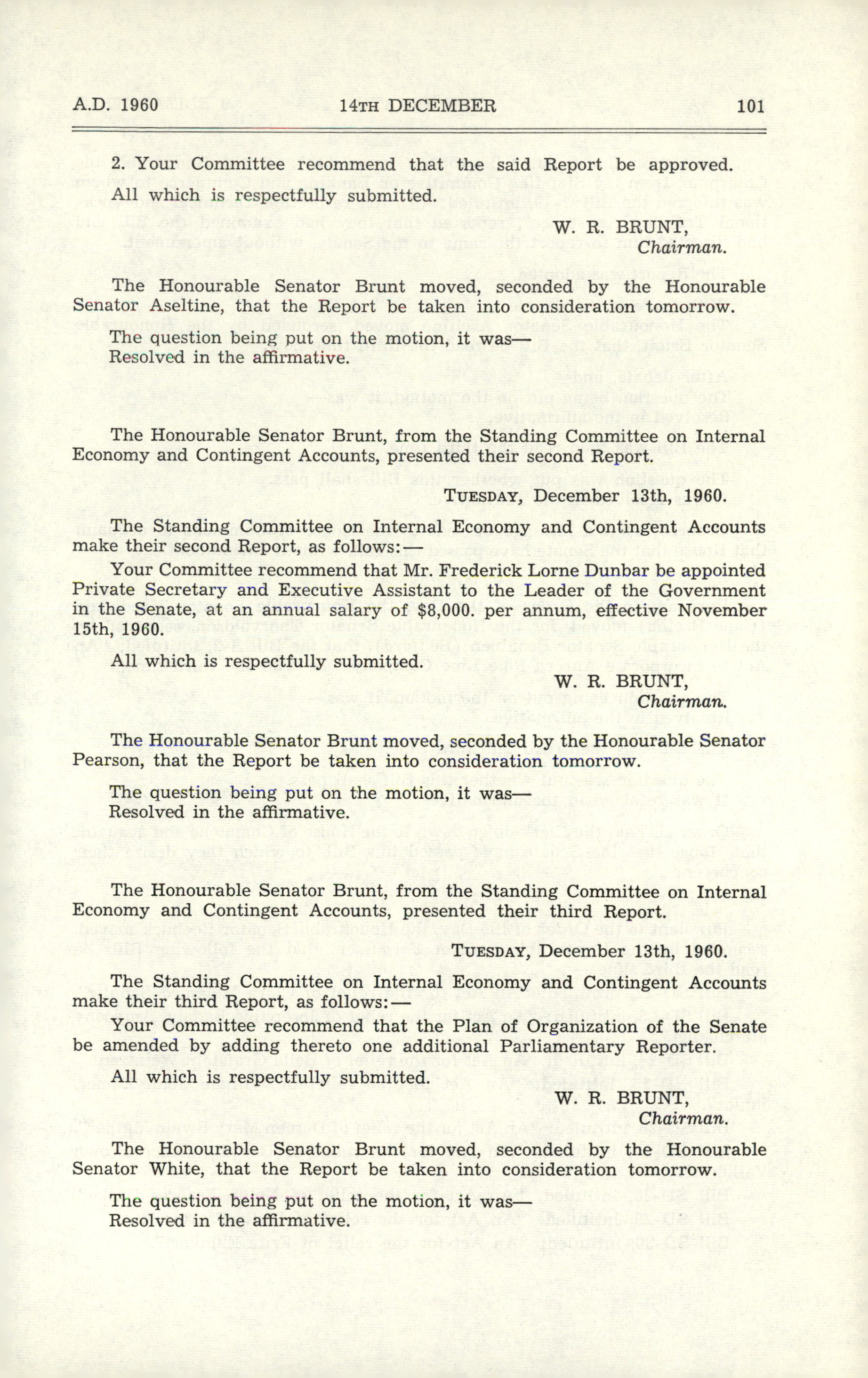 A.D. 1960 14TH DECEMBER 101

2. Your Committee recommend that the said Report be approved.

All which is respectfully submitted.

W. R. BRUNT,
Chairman.

The Honourable Senator Brunt moved, seconded by the Honourable Senator Aseltine, that the Report be taken into consideration tomorrow.

The question being put on the motion, it was—
Resolved in the affirmative.

The Honourable Senator Brunt, from the Standing Committee on Internal Economy and Contingent Accounts, presented their second Report.

TUESDAY, December 13th, 1960.

The Standing Committee on Internal Economy and Contingent Accounts make their second Report, as follows:—

Your Committee recommend that Mr. Frederick Lorne Dunbar be appointed Private Secretary and Executive Assistant to the Leader of the Government in the Senate, at an annual salary of $8,000. per annum, effective November 15th, 1960.

All which is respectfully submitted.

W. R. BRUNT,
Chairman.

The Honourable Senator Brunt moved, seconded by the Honourable Senator Pearson, that the Report be taken into consideration tomorrow.

The question being put on the motion, it was—
Resolved in the affirmative.

The Honourable Senator Brunt, from the Standing Committee on Internal Economy and Contingent Accounts, presented their third Report.

TUESDAY, December 13th, 1960.

The Standing Committee on Internal Economy and Contingent Accounts make their third Report, as follows:—

Your Committee recommend that the Plan of Organization of the Senate be amended by adding thereto one additional Parliamentary Reporter.

All which is respectfully submitted.

W. R. BRUNT,
Chairman.

The Honourable Senator Brunt moved, seconded by the Honourable Senator White, that the Report be taken into consideration tomorrow.

The question being put on the motion, it was—
Resolved in the affirmative.